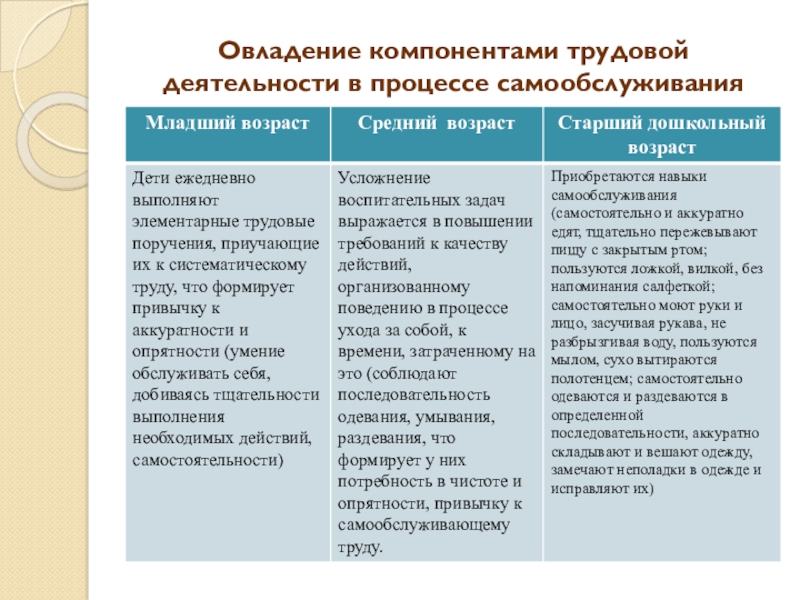 Овладение компонентами трудовой деятельности в процессе самообслуживания

| Младший возраст | Средний возраст | Старший дошкольный возраст |
|---|---|---|
| Дети ежедневно выполняют элементарные трудовые поручения, приучающие их к систематическому труду, что формирует привычку к аккуратности и опрятности (умение обслуживать себя, добиваясь тщательности выполнения необходимых действий, самостоятельности) | Усложнение воспитательных задач выражается в повышении требований к качеству действий, организованному поведению в процессе ухода за собой, к времени, затраченному на это (соблюдают последовательность одевания, умывания, раздевания, что формирует у них потребность в чистоте и опрятности, привычку к самообслуживающему труду. | Приобретаются навыки самообслуживания (самостоятельно и аккуратно едят, тщательно пережевывают пищу с закрытым ртом; пользуются ложкой, вилкой, без напоминания салфеткой; самостоятельно моют руки и лицо, засучивая рукава, не разбрызгивая воду, пользуются мылом, сухо вытираются полотенцем; самостоятельно одеваются и раздеваются в определенной последовательности, аккуратно складывают и вешают одежду, замечают неполадки в одежде и исправляют их) |